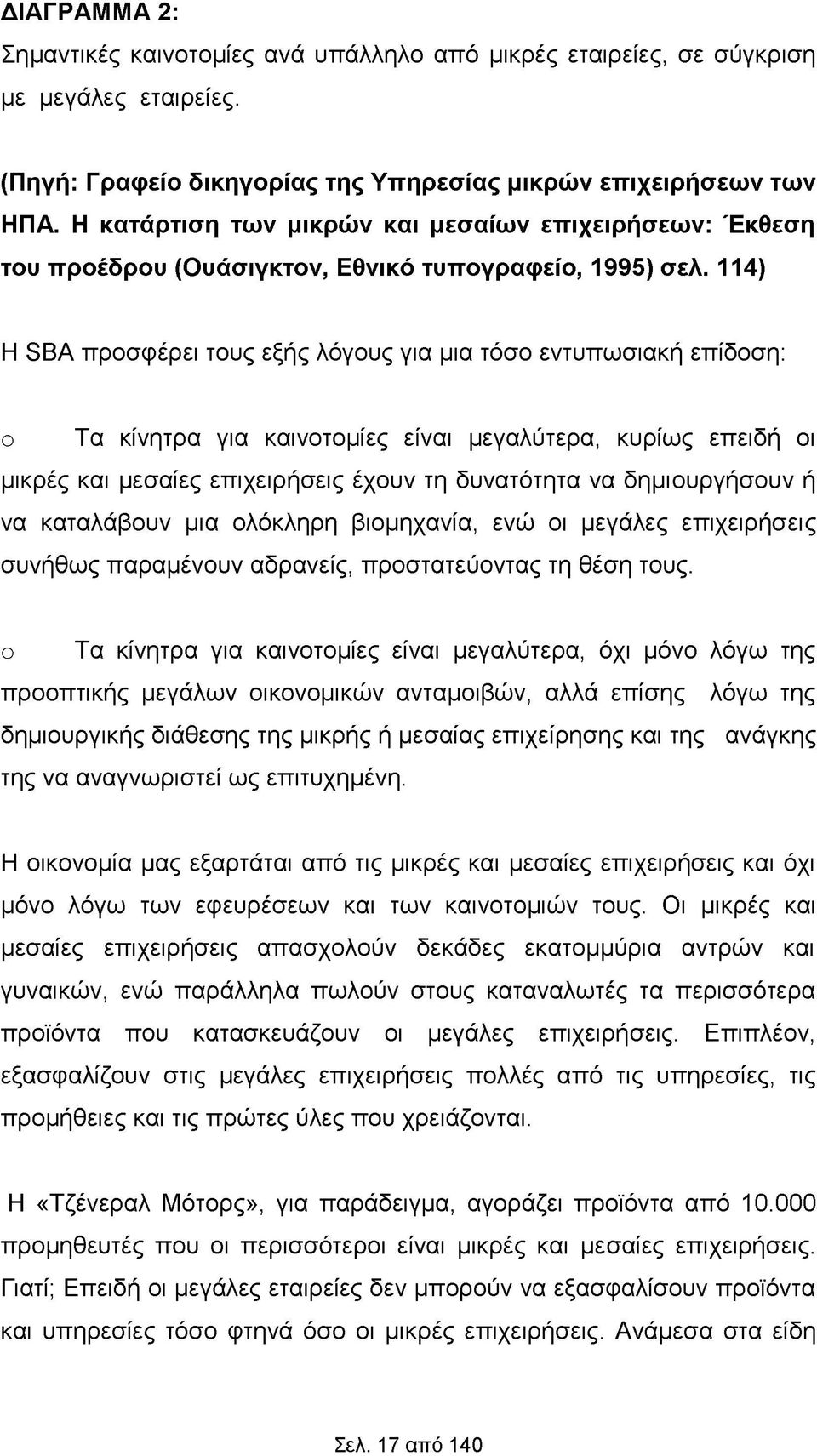 ΔΙΑΓΡΑΜΜΑ 2:
Σημαντικές καινοτομίες ανά υπάλληλο από μικρές εταιρείες, σε σύγκριση με μεγάλες εταιρείες.

(Πηγή: Γραφείο δικηγορίας της Υπηρεσίας μικρών επιχειρήσεων των ΗΠΑ. Η κατάρτιση των μικρών και μεσαίων επιχειρήσεων: Έκθεση του προέδρου (Ουάσιγκτον, Εθνικό τυπογραφείο, 1995) σελ. 114)

Η SBA προσφέρει τους εξής λόγους για μια τόσο εντυπωσιακή επίδοση:

o Τα κίνητρα για καινοτομίες είναι μεγαλύτερα, κυρίως επειδή οι μικρές και μεσαίες επιχειρήσεις έχουν τη δυνατότητα να δημιουργήσουν ή να καταλάβουν μια ολόκληρη βιομηχανία, ενώ οι μεγάλες επιχειρήσεις συνήθως παραμένουν αδρανείς, προστατεύοντας τη θέση τους.

o Τα κίνητρα για καινοτομίες είναι μεγαλύτερα, όχι μόνο λόγω της προοπτικής μεγάλων οικονομικών ανταμοιβών, αλλά επίσης λόγω της δημιουργικής διάθεσης της μικρής ή μεσαίας επιχείρησης και της ανάγκης της να αναγνωριστεί ως επιτυχημένη.

Η οικονομία μας εξαρτάται από τις μικρές και μεσαίες επιχειρήσεις και όχι μόνο λόγω των εφευρέσεων και των καινοτομιών τους. Οι μικρές και μεσαίες επιχειρήσεις απασχολούν δεκάδες εκατομμύρια αντρών και γυναικών, ενώ παράλληλα πωλούν στους καταναλωτές τα περισσότερα προϊόντα που κατασκευάζουν οι μεγάλες επιχειρήσεις. Επιπλέον, εξασφαλίζουν στις μεγάλες επιχειρήσεις πολλές από τις υπηρεσίες, τις προμήθειες και τις πρώτες ύλες που χρειάζονται.

Η «Τζένεραλ Μότορς», για παράδειγμα, αγοράζει προϊόντα από 10.000 προμηθευτές που οι περισσότεροι είναι μικρές και μεσαίες επιχειρήσεις. Γιατί; Επειδή οι μεγάλες εταιρείες δεν μπορούν να εξασφαλίσουν προϊόντα και υπηρεσίες τόσο φτηνά όσο οι μικρές επιχειρήσεις. Ανάμεσα στα είδη

Σελ. 17 από 140